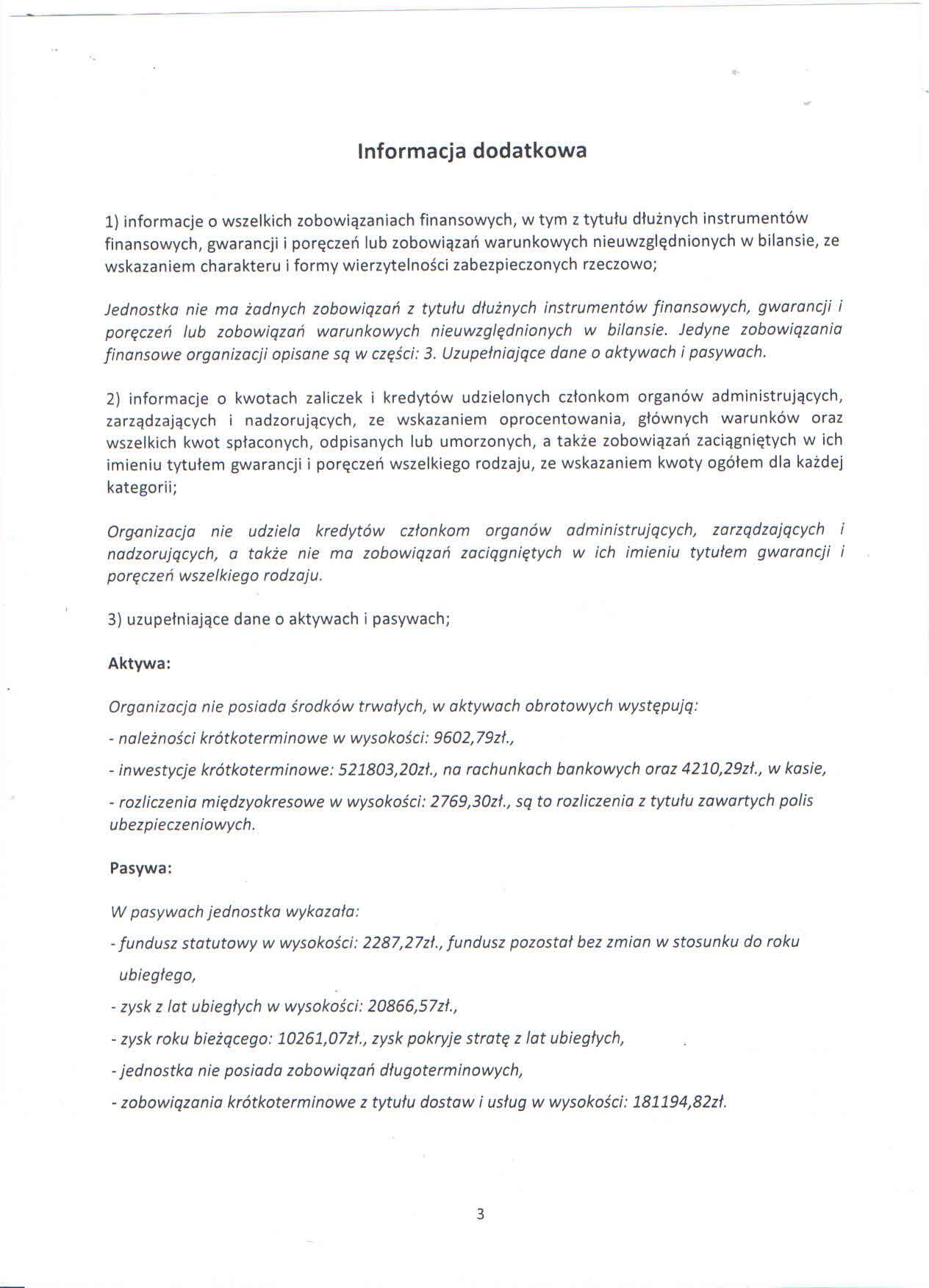 Informacja dodatkowa

1) informacje o wszelkich zobowiązaniach finansowych, w tym z tytułu dłużnych instrumentów finansowych, gwarancji i poręczeń lub zobowiązań warunkowych nieuwzględnionych w bilansie, ze wskazaniem charakteru i formy wierzytelności zabezpieczonych rzeczowo;

Jednostka nie ma żadnych zobowiązań z tytułu dłużnych instrumentów finansowych, gwarancji i poręczeń lub zobowiązań warunkowych nieuwzględnionych w bilansie. Jedyne zobowiązania finansowe organizacji opisane są w części: 3. Uzupełniające dane o aktywach i pasywach.

2) informacje o kwotach zaliczek i kredytów udzielonych członkom organów administrujących, zarządzających i nadzorujących, ze wskazaniem oprocentowania, głównych warunków oraz wszelkich kwot spłaconych, odpisanych lub umorzonych, a także zobowiązań zaciągniętych w ich imieniu tytułem gwarancji i poręczeń wszelkiego rodzaju, ze wskazaniem kwoty ogółem dla każdej kategorii;

Organizacja nie udziela kredytów członkom organów administrujących, zarządzających i nadzorujących, a także nie ma zobowiązań zaciągniętych w ich imieniu tytułem gwarancji i poręczeń wszelkiego rodzaju.

3) uzupełniające dane o aktywach i pasywach;

Aktywa:

Organizacja nie posiada środków trwałych, w aktywach obrotowych występują:

- należności krótkoterminowe w wysokości: 9602,79zł.,

- inwestycje krótkoterminowe: 521803,20zł., na rachunkach bankowych oraz 4210,29zł., w kasie,

- rozliczenia międzyokresowe w wysokości: 2769,30zł., są to rozliczenia z tytułu zawartych polis ubezpieczeniowych.

Pasywa:

W pasywach jednostka wykazała:

- fundusz statutowy w wysokości: 2287,27zł., fundusz pozostał bez zmian w stosunku do roku ubiegłego,

- zysk z lat ubiegłych w wysokości: 20866,57zł.,

- zysk roku bieżącego: 10261,07zł., zysk pokryje stratę z lat ubiegłych,

- jednostka nie posiada zobowiązań długoterminowych,

- zobowiązania krótkoterminowe z tytułu dostaw i usług w wysokości: 181194,82zł.

3